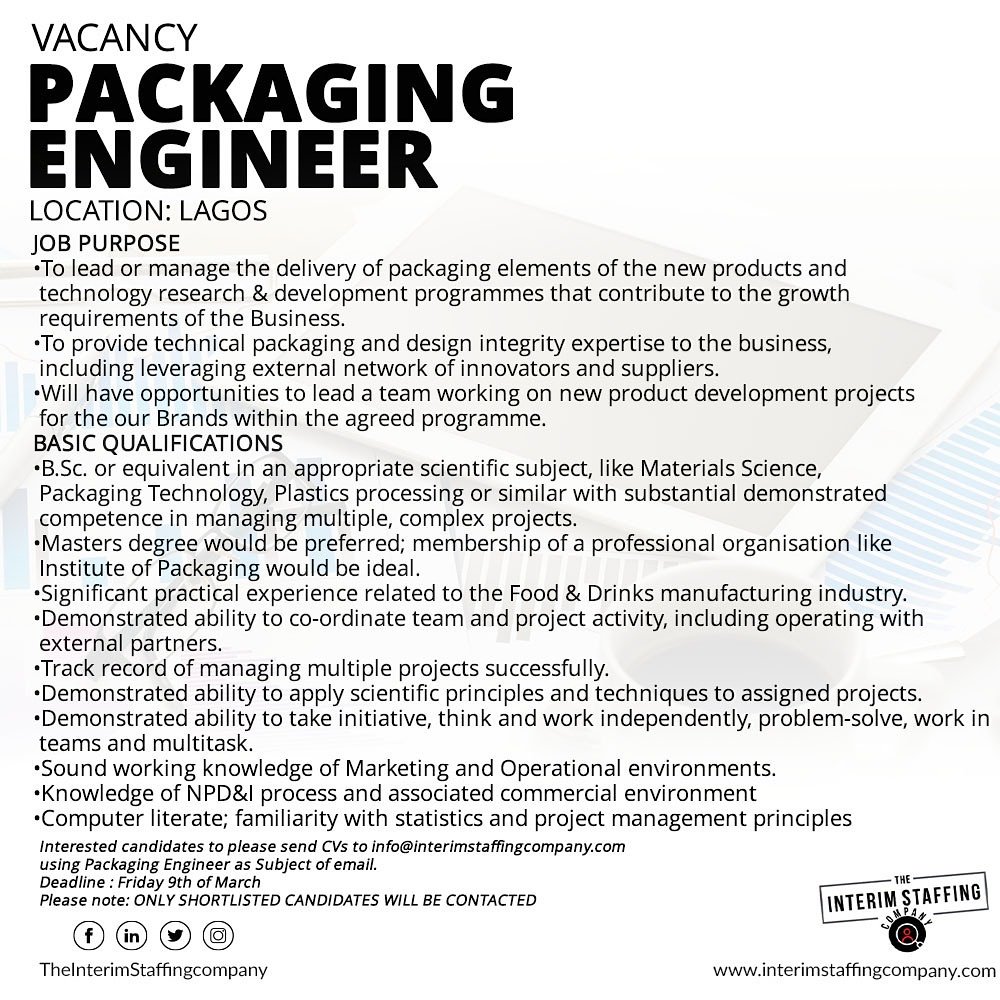 VACANCY
PACKAGING ENGINEER
LOCATION: LAGOS

JOB PURPOSE
•To lead or manage the delivery of packaging elements of the new products and technology research & development programmes that contribute to the growth requirements of the Business.
•To provide technical packaging and design integrity expertise to the business, including leveraging external network of innovators and suppliers.
•Will have opportunities to lead a team working on new product development projects for the our Brands within the agreed programme.

BASIC QUALIFICATIONS
•B.Sc. or equivalent in an appropriate scientific subject, like Materials Science, Packaging Technology, Plastics processing or similar with substantial demonstrated competence in managing multiple, complex projects.
•Masters degree would be preferred; membership of a professional organisation like Institute of Packaging would be ideal.
•Significant practical experience related to the Food & Drinks manufacturing industry.
•Demonstrated ability to co-ordinate team and project activity, including operating with external partners.
•Track record of managing multiple projects successfully.
•Demonstrated ability to apply scientific principles and techniques to assigned projects.
•Demonstrated ability to take initiative, think and work independently, problem-solve, work in teams and multitask.
•Sound working knowledge of Marketing and Operational environments.
•Knowledge of NPD&I process and associated commercial environment
•Computer literate; familiarity with statistics and project management principles

Interested candidates to please send CVs to info@interimstaffingcompany.com using Packaging Engineer as Subject of email.
Deadline : Friday 9th of March
Please note: ONLY SHORTLISTED CANDIDATES WILL BE CONTACTED

THE INTERIM STAFFING COMPANY

TheInterimStaffingcompany

www.interimstaffingcompany.com